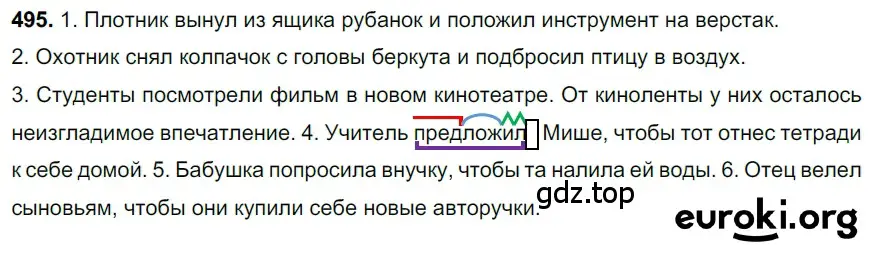 **495.** 1. Плотник вынул из ящика рубанок и положил инструмент на верстак.
2. Охотник снял колпачок с головы беркута и подбросил птицу в воздух.
3. Студенты посмотрели фильм в новом кинотеатре. От киноленты у них осталось неизгладимое впечатление. 4. Учитель предложил Мише, чтобы тот отнес тетради к себе домой. 5. Бабушка попросила внучку, чтобы та налила ей воды. 6. Отец велел сыновьям, чтобы они купили себе новые авторучки.

gdz.top

euroki.org